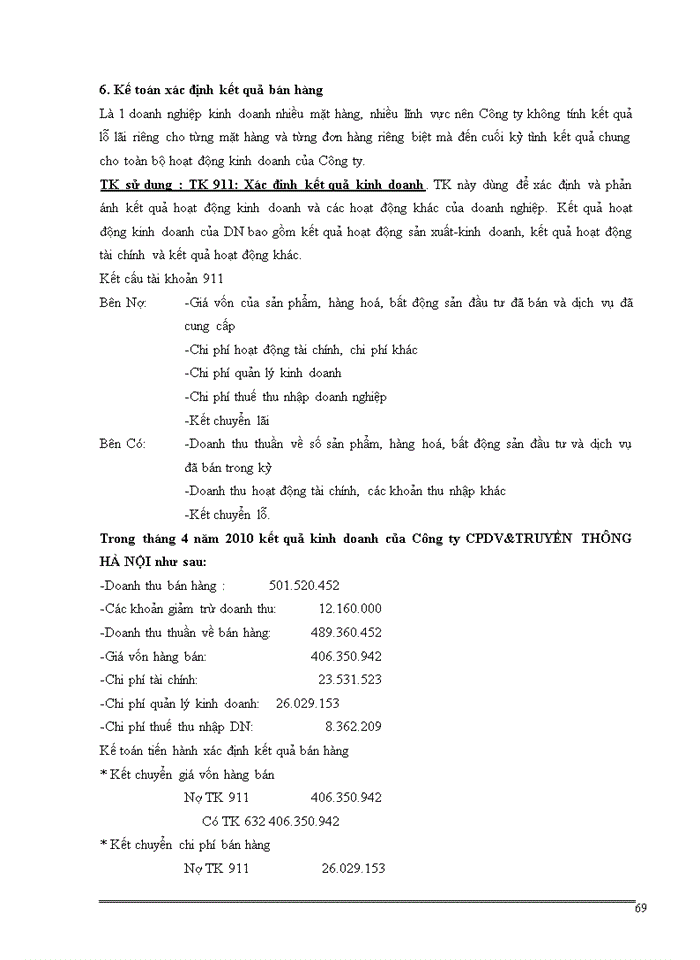 6. Kế toán xác định kết quả bán hàng

Là 1 doanh nghiệp kinh doanh nhiều mặt hàng, nhiều lĩnh vực nên Công ty không tính kết quả lỗ lãi riêng cho từng mặt hàng và từng đơn hàng riêng biệt mà đến cuối kỳ tính kết quả chung cho toàn bộ hoạt động kinh doanh của Công ty.

TK sử dụng : TK 911: Xác định kết quả kinh doanh. TK này dùng để xác định và phản ánh kết quả hoạt động kinh doanh và các hoạt động khác của doanh nghiệp. Kết quả hoạt động kinh doanh của DN bao gồm kết quả hoạt động sản xuất-kinh doanh, kết quả hoạt động tài chính và kết quả hoạt động khác.

Kết cấu tài khoản 911

Bên Nợ: -Giá vốn của sản phẩm, hàng hoá, bất động sản đầu tư đã bán và dịch vụ đã cung cấp

-Chi phí hoạt động tài chính, chi phí khác

-Chi phí quản lý kinh doanh

-Chi phí thuế thu nhập doanh nghiệp

-Kết chuyển lãi

Bên Có: -Doanh thu thuần về số sản phẩm, hàng hoá, bất động sản đầu tư và dịch vụ đã bán trong kỳ

-Doanh thu hoạt động tài chính, các khoản thu nhập khác

-Kết chuyển lỗ.

Trong tháng 4 năm 2010 kết quả kinh doanh của Công ty CPDV&TRUYỀN THÔNG HÀ NỘI như sau:

-Doanh thu bán hàng : 501.520.452

-Các khoản giảm trừ doanh thu: 12.160.000

-Doanh thu thuần về bán hàng: 489.360.452

-Giá vốn hàng bán: 406.350.942

-Chi phí tài chính: 23.531.523

-Chi phí quản lý kinh doanh: 26.029.153

-Chi phí thuế thu nhập DN: 8.362.209

Kế toán tiến hành xác định kết quả bán hàng

* Kết chuyển giá vốn hàng bán

Nợ TK 911 406.350.942

Có TK 632 406.350.942

* Kết chuyển chi phí bán hàng

Nợ TK 911 26.029.153

69